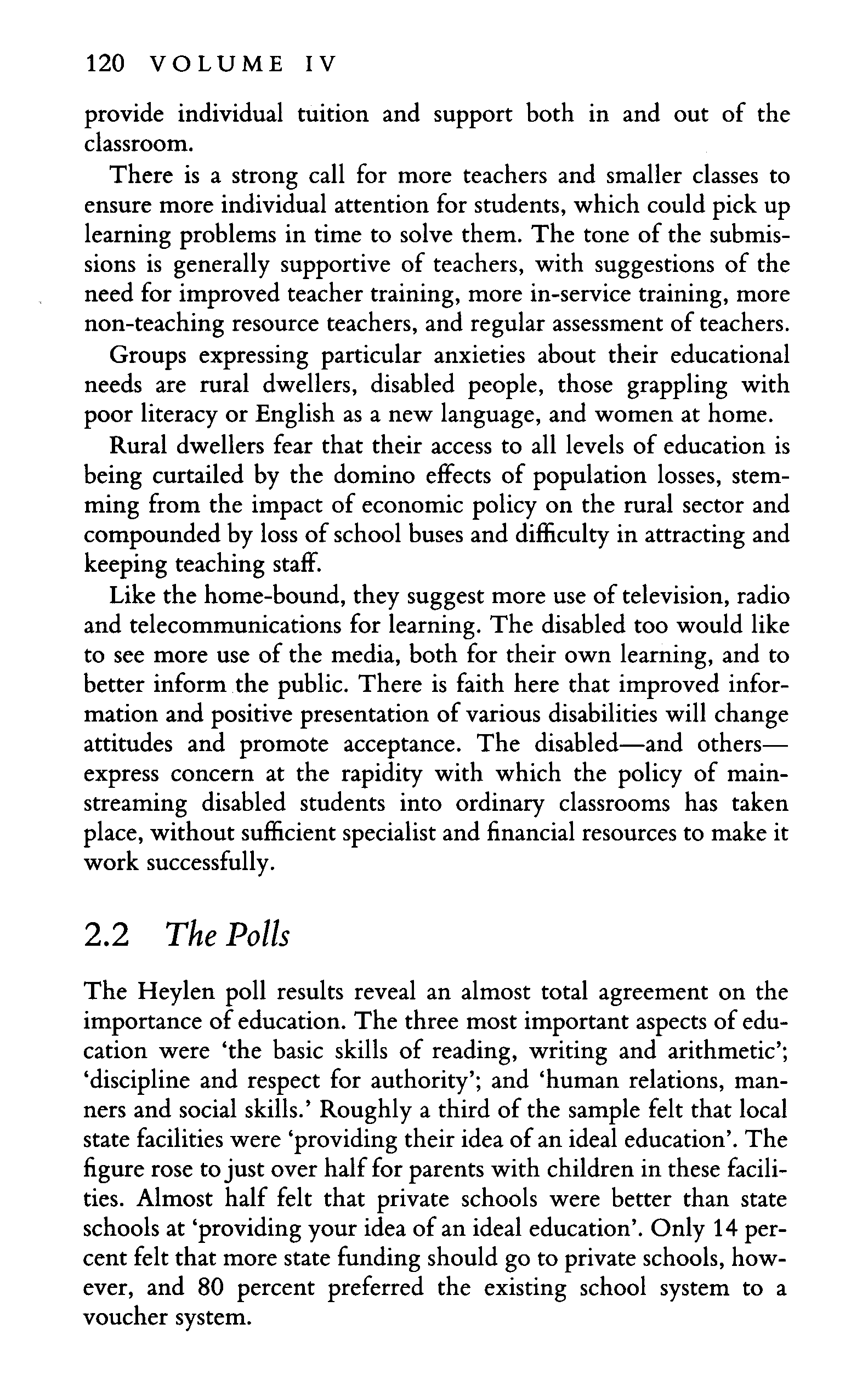 120 VOLUME IV

provide individual tuition and support both in and out of the classroom.

There is a strong call for more teachers and smaller classes to ensure more individual attention for students, which could pick up learning problems in time to solve them. The tone of the submissions is generally supportive of teachers, with suggestions of the need for improved teacher training, more in-service training, more non-teaching resource teachers, and regular assessment of teachers.

Groups expressing particular anxieties about their educational needs are rural dwellers, disabled people, those grappling with poor literacy or English as a new language, and women at home.

Rural dwellers fear that their access to all levels of education is being curtailed by the domino effects of population losses, stemming from the impact of economic policy on the rural sector and compounded by loss of school buses and difficulty in attracting and keeping teaching staff.

Like the home-bound, they suggest more use of television, radio and telecommunications for learning. The disabled too would like to see more use of the media, both for their own learning, and to better inform the public. There is faith here that improved information and positive presentation of various disabilities will change attitudes and promote acceptance. The disabled—and others—express concern at the rapidity with which the policy of mainstreaming disabled students into ordinary classrooms has taken place, without sufficient specialist and financial resources to make it work successfully.

2.2 The Polls

The Heylen poll results reveal an almost total agreement on the importance of education. The three most important aspects of education were 'the basic skills of reading, writing and arithmetic'; 'discipline and respect for authority'; and 'human relations, manners and social skills.' Roughly a third of the sample felt that local state facilities were 'providing their idea of an ideal education'. The figure rose to just over half for parents with children in these facilities. Almost half felt that private schools were better than state schools at 'providing your idea of an ideal education'. Only 14 percent felt that more state funding should go to private schools, however, and 80 percent preferred the existing school system to a voucher system.